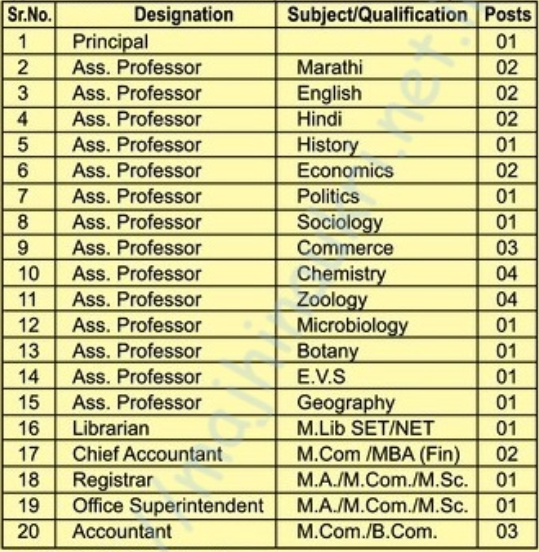 | Sr.No. | Designation | Subject/Qualification | Posts |
|---|---|---|---|
| 1 | Principal | | 01 |
| 2 | Ass. Professor | Marathi | 02 |
| 3 | Ass. Professor | English | 02 |
| 4 | Ass. Professor | Hindi | 02 |
| 5 | Ass. Professor | History | 01 |
| 6 | Ass. Professor | Economics | 02 |
| 7 | Ass. Professor | Politics | 01 |
| 8 | Ass. Professor | Sociology | 01 |
| 9 | Ass. Professor | Commerce | 03 |
| 10 | Ass. Professor | Chemistry | 04 |
| 11 | Ass. Professor | Zoology | 04 |
| 12 | Ass. Professor | Microbiology | 01 |
| 13 | Ass. Professor | Botany | 01 |
| 14 | Ass. Professor | E.V.S | 01 |
| 15 | Ass. Professor | Geography | 01 |
| 16 | Librarian | M.Lib SET/NET | 01 |
| 17 | Chief Accountant | M.Com /MBA (Fin) | 02 |
| 18 | Registrar | M.A./M.Com./M.Sc. | 01 |
| 19 | Office Superintendent | M.A./M.Com./M.Sc. | 01 |
| 20 | Accountant | M.Com./B.Com. | 03 |

majhinaukri.net